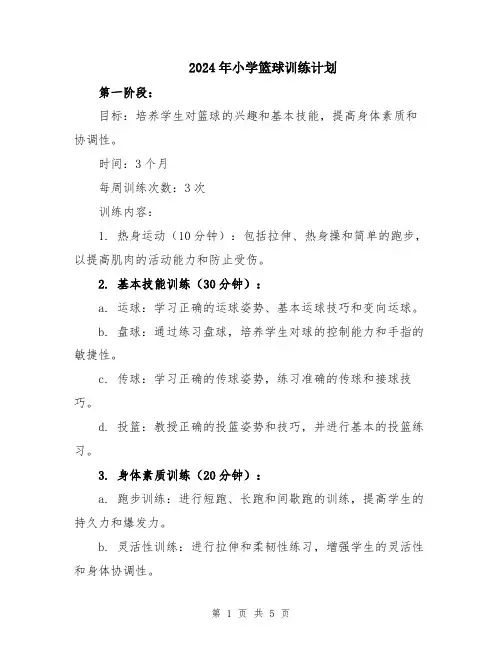 2024年小学篮球训练计划

第一阶段：

目标：培养学生对篮球的兴趣和基本技能，提高身体素质和协调性。

时间：3个月

每周训练次数：3次

训练内容：

1. 热身运动（10分钟）：包括拉伸、热身操和简单的跑步，以提高肌肉的活动能力和防止受伤。

2. 基本技能训练（30分钟）：

a. 运球：学习正确的运球姿势、基本运球技巧和变向运球。

b. 盘球：通过练习盘球，培养学生对球的控制能力和手指的敏捷性。

c. 传球：学习正确的传球姿势，练习准确的传球和接球技巧。

d. 投篮：教授正确的投篮姿势和技巧，并进行基本的投篮练习。

3. 身体素质训练（20分钟）：

a. 跑步训练：进行短跑、长跑和间歇跑的训练，提高学生的持久力和爆发力。

b. 灵活性训练：进行拉伸和柔韧性练习，增强学生的灵活性和身体协调性。

第 1 页 共 5 页